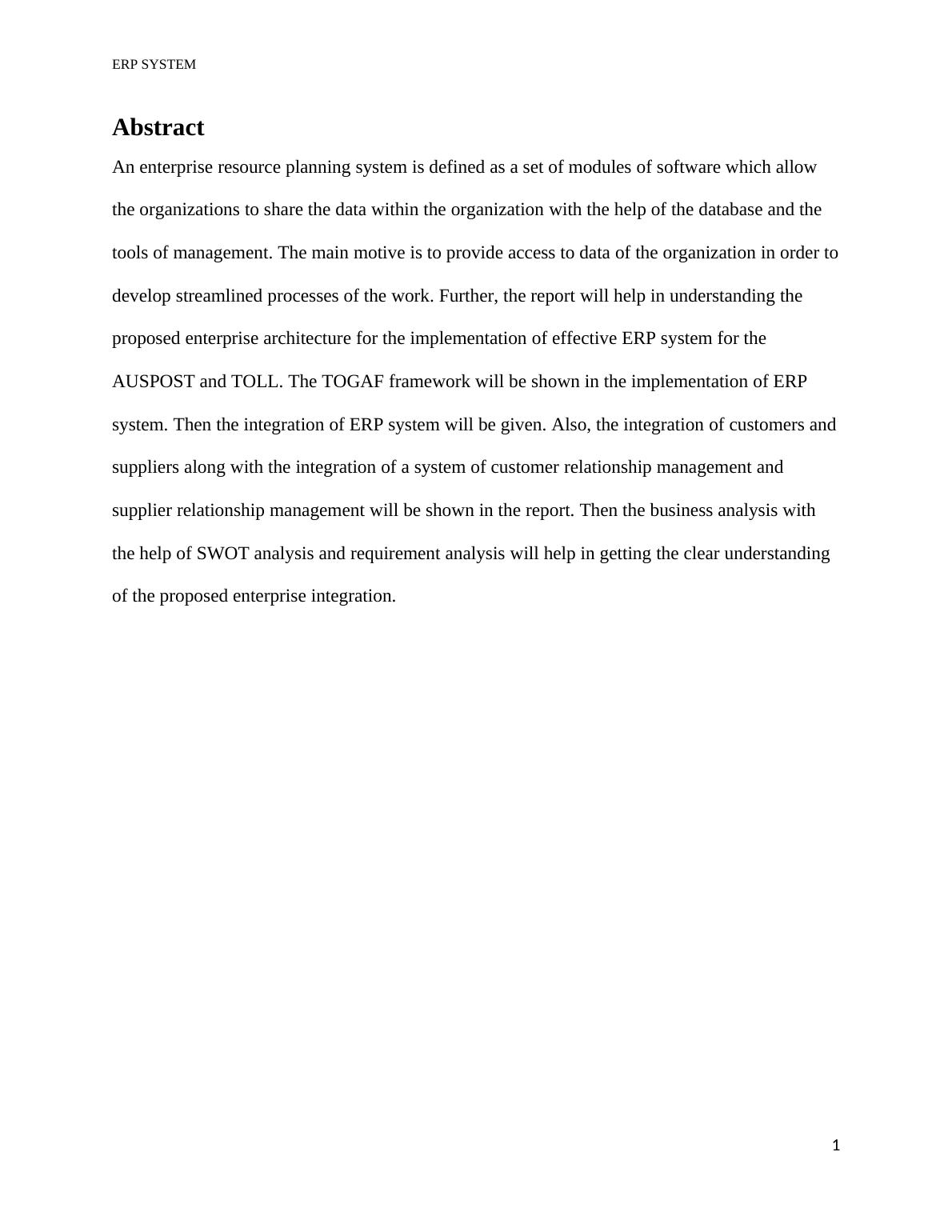 ERP SYSTEM

Abstract

An enterprise resource planning system is defined as a set of modules of software which allow the organizations to share the data within the organization with the help of the database and the tools of management. The main motive is to provide access to data of the organization in order to develop streamlined processes of the work. Further, the report will help in understanding the proposed enterprise architecture for the implementation of effective ERP system for the AUSPOST and TOLL. The TOGAF framework will be shown in the implementation of ERP system. Then the integration of ERP system will be given. Also, the integration of customers and suppliers along with the integration of a system of customer relationship management and supplier relationship management will be shown in the report. Then the business analysis with the help of SWOT analysis and requirement analysis will help in getting the clear understanding of the proposed enterprise integration.

1